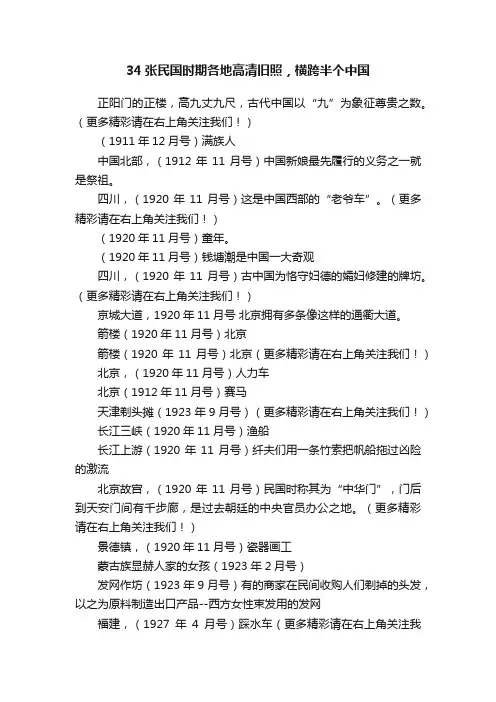 34 张民国时期各地高清旧照，横跨半个中国

正阳门的正楼，高九丈九尺，古代中国以“九”为象征尊贵之数。（更多精彩请在右上角关注我们！）

（1911 年 12 月号）满族人

中国北部，（1912 年 11 月号）中国新娘最先履行的义务之一就是祭祖。

四川，（1920 年 11 月号）这是中国西部的“老爷车”。（更多精彩请在右上角关注我们！）

（1920 年 11 月号）童年。

（1920 年 11 月号）钱塘潮是中国一大奇观

四川，（1920 年 11 月号）古中国为恪守妇德的孀妇修建的牌坊。（更多精彩请在右上角关注我们！）

京城大道，1920 年 11 月号 北京拥有多条像这样的通衢大道。

箭楼（1920 年 11 月号）北京

箭楼（1920 年 11 月号）北京（更多精彩请在右上角关注我们！）

北京，（1920 年 11 月号）人力车

北京（1912 年 11 月号）赛马

天津剃头摊（1923 年 9 月号）（更多精彩请在右上角关注我们！）

长江三峡（1920 年 11 月号）渔船

长江上游（1920 年 11 月号）纤夫们用一条竹索把帆船拖过凶险的激流

北京故宫，（1920 年 11 月号）民国时称其为“中华门”，门后到天安门间有千步廊，是过去朝廷的中央官员办公之地。（更多精彩请在右上角关注我们！）

景德镇，（1920 年 11 月号）瓷器画工

蒙古族显赫人家的女孩（1923 年 2 月号）

发网作坊（1923 年 9 月号）有的商家在民间收购人们剃掉的头发，以之为原料制造出口产品--西方女性束发用的发网

福建，（1927 年 4 月号）踩水车（更多精彩请在右上角关注我